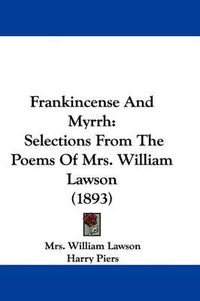 Frankincense And Myrrh: Selections From The Poems Of Mrs. William Lawson (1893)

Mrs. William Lawson
Harry Piers